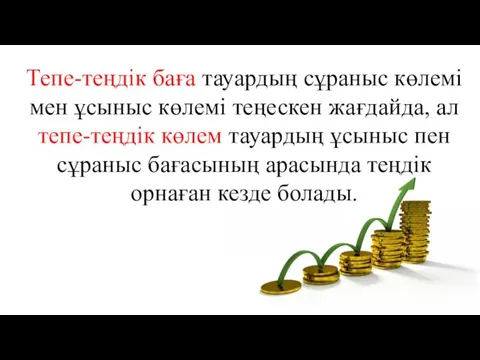 Тепе-теңдік баға тауардың сұраныс көлемі мен ұсыныс көлемі теңескен жағдайда, ал тепе-теңдік көлем тауардың ұсыныс пен сұраныс бағасының арасында теңдік орнаған кезде болады.